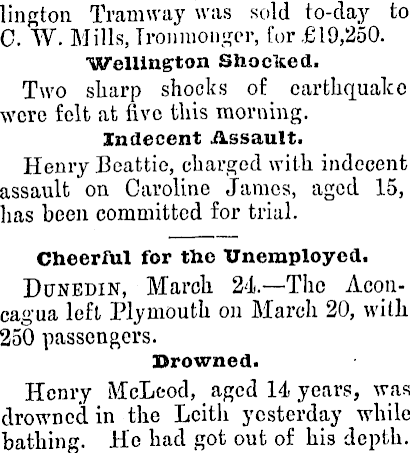 lington Tramway was sold to-day to C. W. Mills, Ironmonger, for £19,250.

Wellington Shocked.

Two sharp shocks of earthquake were felt at five this morning.

Indecent Assault.

Henry Beattie, charged with indecent assault on Caroline James, aged 15, has been committed for trial.

Cheerful for the Unemployed.

DUNEDIN, March 24.—The Aconcagua left Plymouth on March 20, with 250 passengers.

Drowned.

Henry McLeod, aged 14 years, was drowned in the Leith yesterday while bathing. He had got out of his depth.